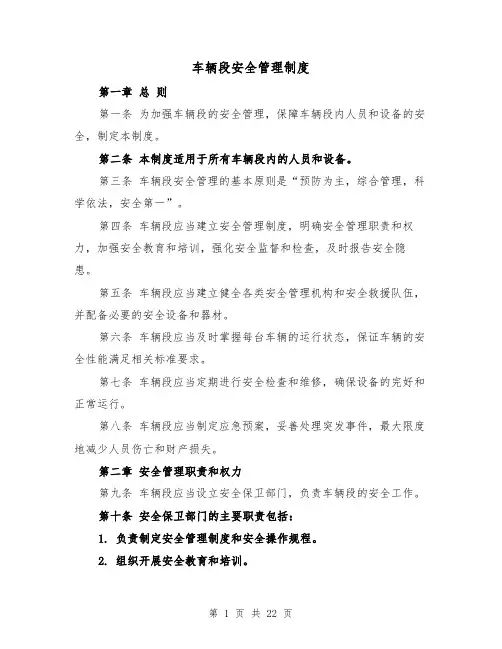 车辆段安全管理制度

第一章 总 则

第一条 为加强车辆段的安全管理，保障车辆段内人员和设备的安全，制定本制度。

第二条 本制度适用于所有车辆段内的人员和设备。

第三条 车辆段安全管理的基本原则是“预防为主，综合管理，科学依法，安全第一”。

第四条 车辆段应当建立安全管理制度，明确安全管理职责和权力，加强安全教育和培训，强化安全监督和检查，及时报告安全隐患。

第五条 车辆段应当建立健全各类安全管理机构和安全救援队伍，并配备必要的安全设备和器材。

第六条 车辆段应当及时掌握每台车辆的运行状态，保证车辆的安全性能满足相关标准要求。

第七条 车辆段应当定期进行安全检查和维修，确保设备的完好和正常运行。

第八条 车辆段应当制定应急预案，妥善处理突发事件，最大限度地减少人员伤亡和财产损失。

第二章 安全管理职责和权力

第九条 车辆段应当设立安全保卫部门，负责车辆段的安全工作。

第十条 安全保卫部门的主要职责包括：

1. 负责制定安全管理制度和安全操作规程。

2. 组织开展安全教育和培训。

第 1 页 共 22 页